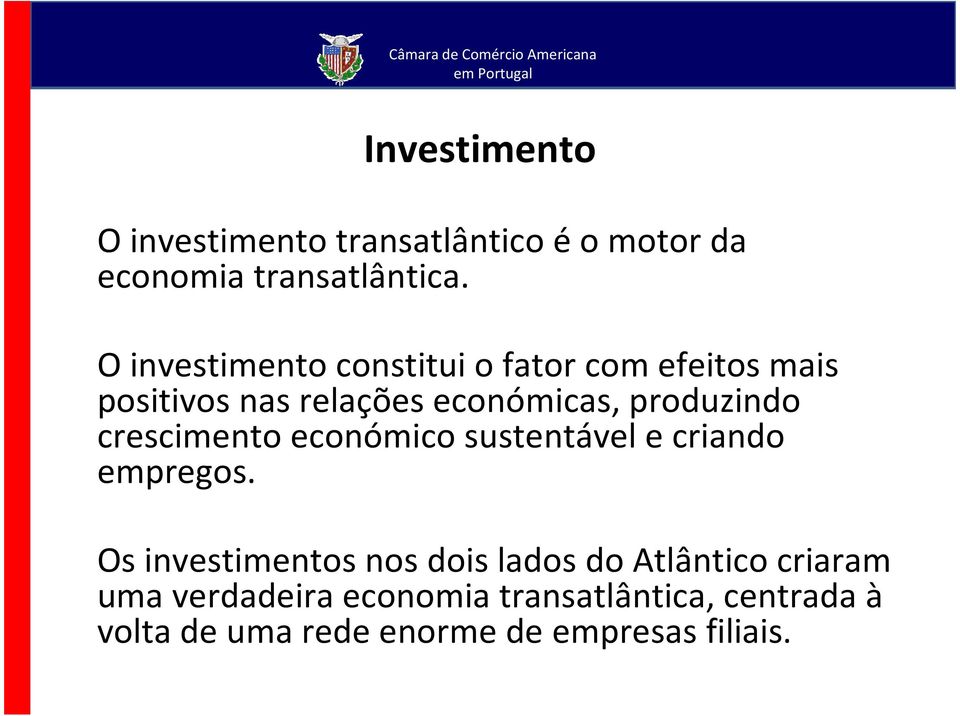 Câmara de Comércio Americana em Portugal

Investimento

O investimento transatlântico é o motor da economia transatlântica.

O investimento constitui o fator com efeitos mais positivos nas relações económicas, produzindo crescimento económico sustentável e criando empregos.

Os investimentos nos dois lados do Atlântico criaram uma verdadeira economia transatlântica, centrada à volta de uma rede enorme de empresas filiais.